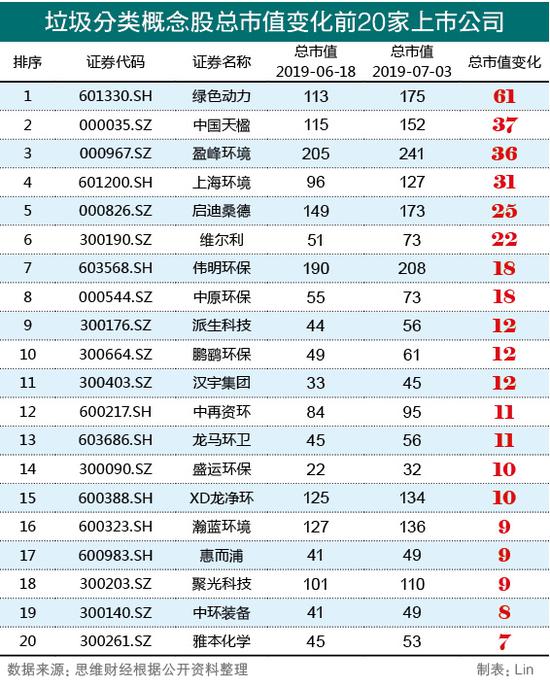 垃圾分类概念股总市值变化前20家上市公司

| 排序 | 证券代码 | 证券名称 | 总市值 2019-06-18 | 总市值 2019-07-03 | 总市值变化 |
|---|---|---|---|---|---|
| 1 | 601330.SH | 绿色动力 | 113 | 175 | 61 |
| 2 | 000035.SZ | 中国天楹 | 115 | 152 | 37 |
| 3 | 000967.SZ | 盈峰环境 | 205 | 241 | 36 |
| 4 | 601200.SH | 上海环境 | 96 | 127 | 31 |
| 5 | 000826.SZ | 启迪桑德 | 149 | 173 | 25 |
| 6 | 300190.SZ | 维尔利 | 51 | 73 | 22 |
| 7 | 603568.SH | 伟明环保 | 190 | 208 | 18 |
| 8 | 000544.SZ | 中原环保 | 55 | 73 | 18 |
| 9 | 300176.SZ | 派生科技 | 44 | 56 | 12 |
| 10 | 300664.SZ | 鹏鹞环保 | 49 | 61 | 12 |
| 11 | 300403.SZ | 汉宇集团 | 33 | 45 | 12 |
| 12 | 600217.SH | 中再资环 | 84 | 95 | 11 |
| 13 | 603686.SH | 龙马环卫 | 45 | 56 | 11 |
| 14 | 300090.SZ | 盛运环保 | 22 | 32 | 10 |
| 15 | 600388.SH | XD龙净环 | 125 | 134 | 10 |
| 16 | 600323.SH | 瀚蓝环境 | 127 | 136 | 9 |
| 17 | 600983.SH | 惠而浦 | 41 | 49 | 9 |
| 18 | 300203.SZ | 聚光科技 | 101 | 110 | 9 |
| 19 | 300140.SZ | 中环装备 | 41 | 49 | 8 |
| 20 | 300261.SZ | 雅本化学 | 45 | 53 | 7 |

数据来源：思维财经根据公开资料整理　　制表：Lin